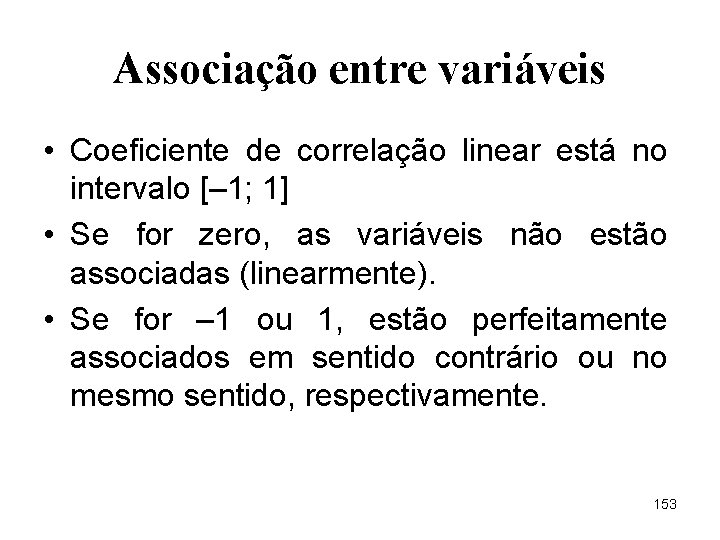 Associação entre variáveis

• Coeficiente de correlação linear está no intervalo [–1; 1]
• Se for zero, as variáveis não estão associadas (linearmente).
• Se for –1 ou 1, estão perfeitamente associados em sentido contrário ou no mesmo sentido, respectivamente.

153